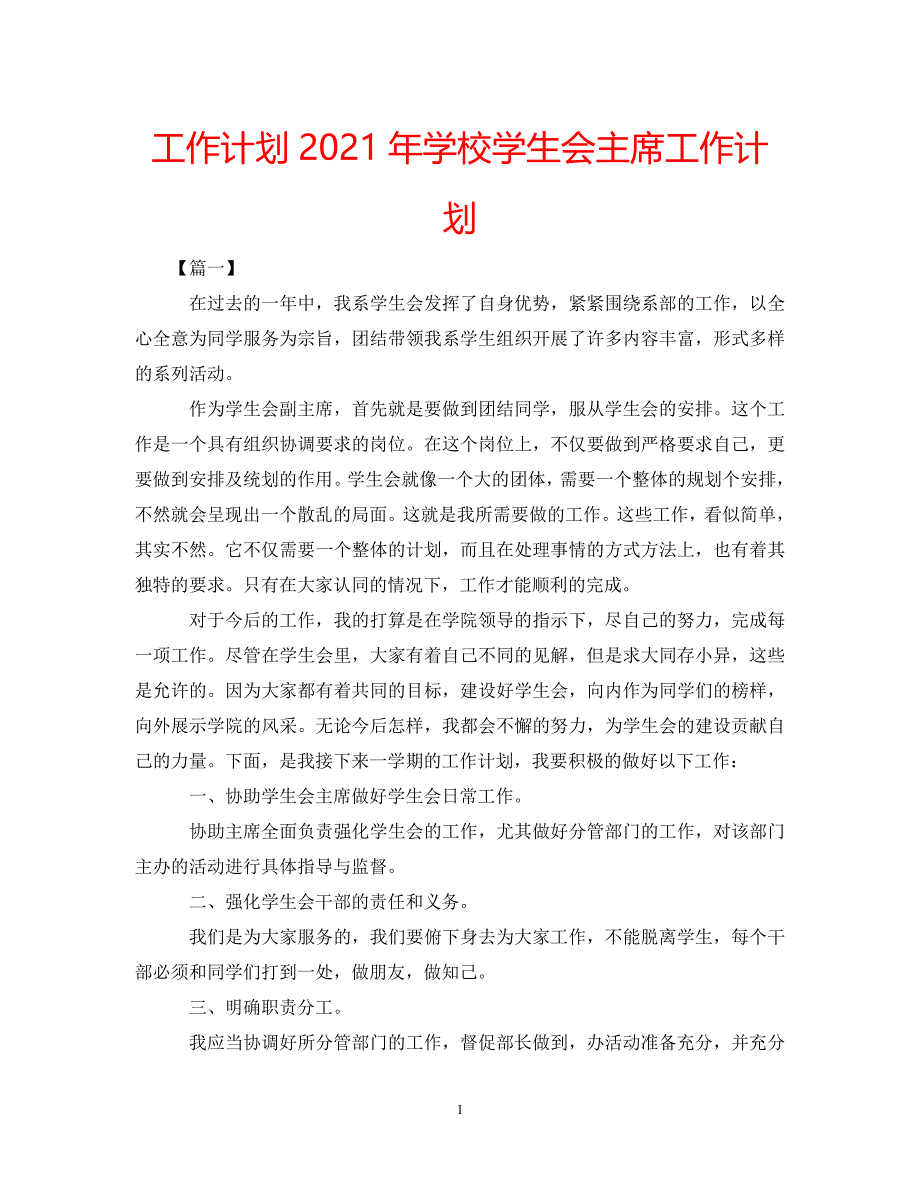 工作计划 2021 年学校学生会主席工作计划

【篇一】

在过去的一年中，我系学生会发挥了自身优势，紧紧围绕系部的工作，以全心全意为同学服务为宗旨，团结带领我系学生组织开展了许多内容丰富，形式多样的系列活动。

作为学生会副主席，首先就是要做到团结同学，服从学生会的安排。这个工作是一个具有组织协调要求的岗位。在这个岗位上，不仅要做到严格要求自己，更要做到安排及统划的作用。学生会就像一个大的团体，需要一个整体的规划个安排，不然就会呈现出一个散乱的局面。这就是我所需要做的工作。这些工作，看似简单，其实不然。它不仅需要一个整体的计划，而且在处理事情的方式方法上，也有着其独特的要求。只有在大家认同的情况下，工作才能顺利的完成。

对于今后的工作，我的打算是在学院领导的指示下，尽自己的努力，完成每一项工作。尽管在学生会里，大家有着自己不同的见解，但是求大同存小异，这些是允许的。因为大家都有着共同的目标，建设好学生会，向内作为同学们的榜样，向外展示学院的风采。无论今后怎样，我都会不懈的努力，为学生会的建设贡献自己的力量。下面，是我接下来一学期的工作计划，我要积极的做好以下工作：

一、协助学生会主席做好学生会日常工作。

协助主席全面负责强化学生会的工作，尤其做好分管部门的工作，对该部门主办的活动进行具体指导与监督。

二、强化学生会干部的责任和义务。

我们是为大家服务的，我们要俯下身去为大家工作，不能脱离学生，每个干部必须和同学们打到一处，做朋友，做知己。

三、明确职责分工。

我应当协调好所分管部门的工作，督促部长做到，办活动准备充分，并充分

1